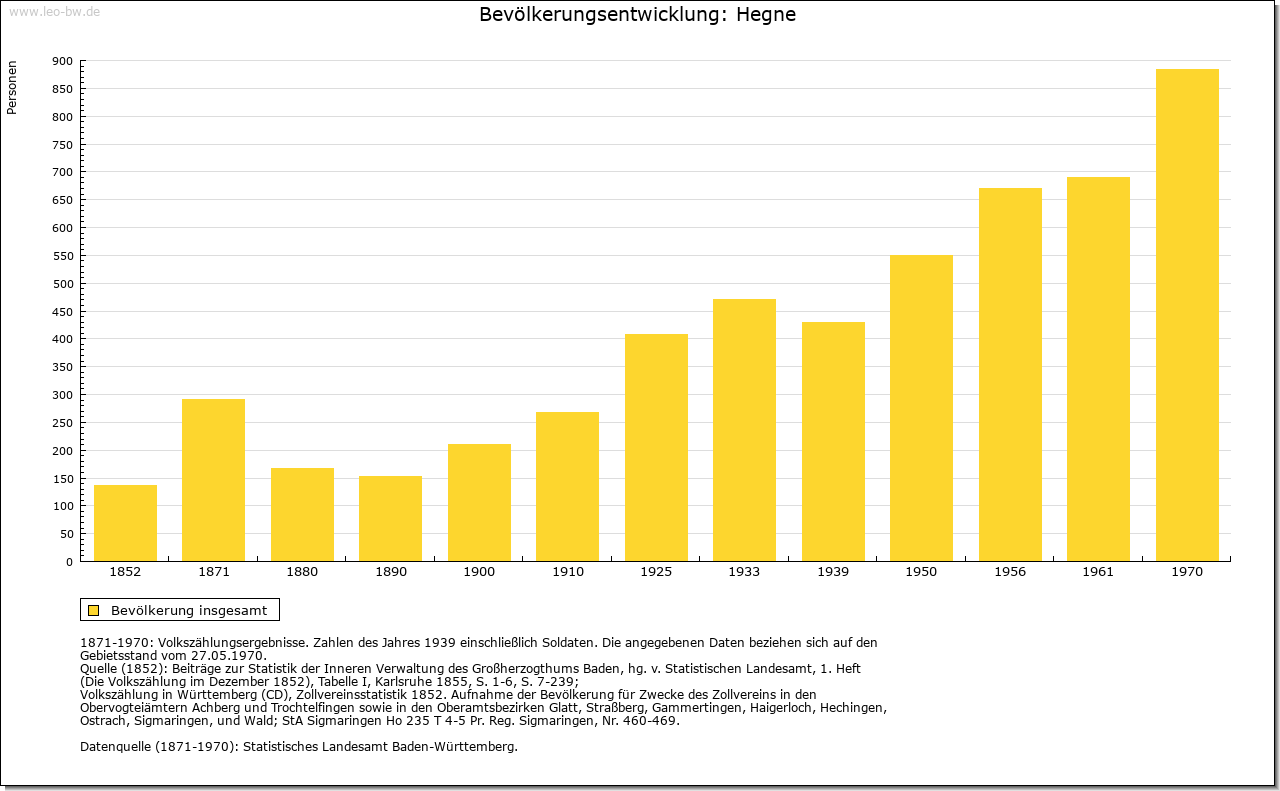 www.leo-bw.de

Bevölkerungsentwicklung: Hegne

Personen

900
850
800
750
700
650
600
550
500
450
400
350
300
250
200
150
100
50
0

1852 1871 1880 1890 1900 1910 1925 1933 1939 1950 1956 1961 1970

Bevölkerung insgesamt

1871-1970: Volkszählungsergebnisse. Zahlen des Jahres 1939 einschließlich Soldaten. Die angegebenen Daten beziehen sich auf den Gebietsstand vom 27.05.1970.
Quelle (1852): Beiträge zur Statistik der Inneren Verwaltung des Großherzogthums Baden, hg. v. Statistischen Landesamt, 1. Heft (Die Volkszählung im Dezember 1852), Tabelle I, Karlsruhe 1855, S. 1-6, S. 7-239;
Volkszählung in Württemberg (CD), Zollvereinsstatistik 1852. Aufnahme der Bevölkerung für Zwecke des Zollvereins in den Obervogteiämtern Achberg und Trochtelfingen sowie in den Oberamtsbezirken Glatt, Straßberg, Gammertingen, Haigerloch, Hechingen, Ostrach, Sigmaringen, und Wald; StA Sigmaringen Ho 235 T 4-5 Pr. Reg. Sigmaringen, Nr. 460-469.

Datenquelle (1871-1970): Statistisches Landesamt Baden-Württemberg.